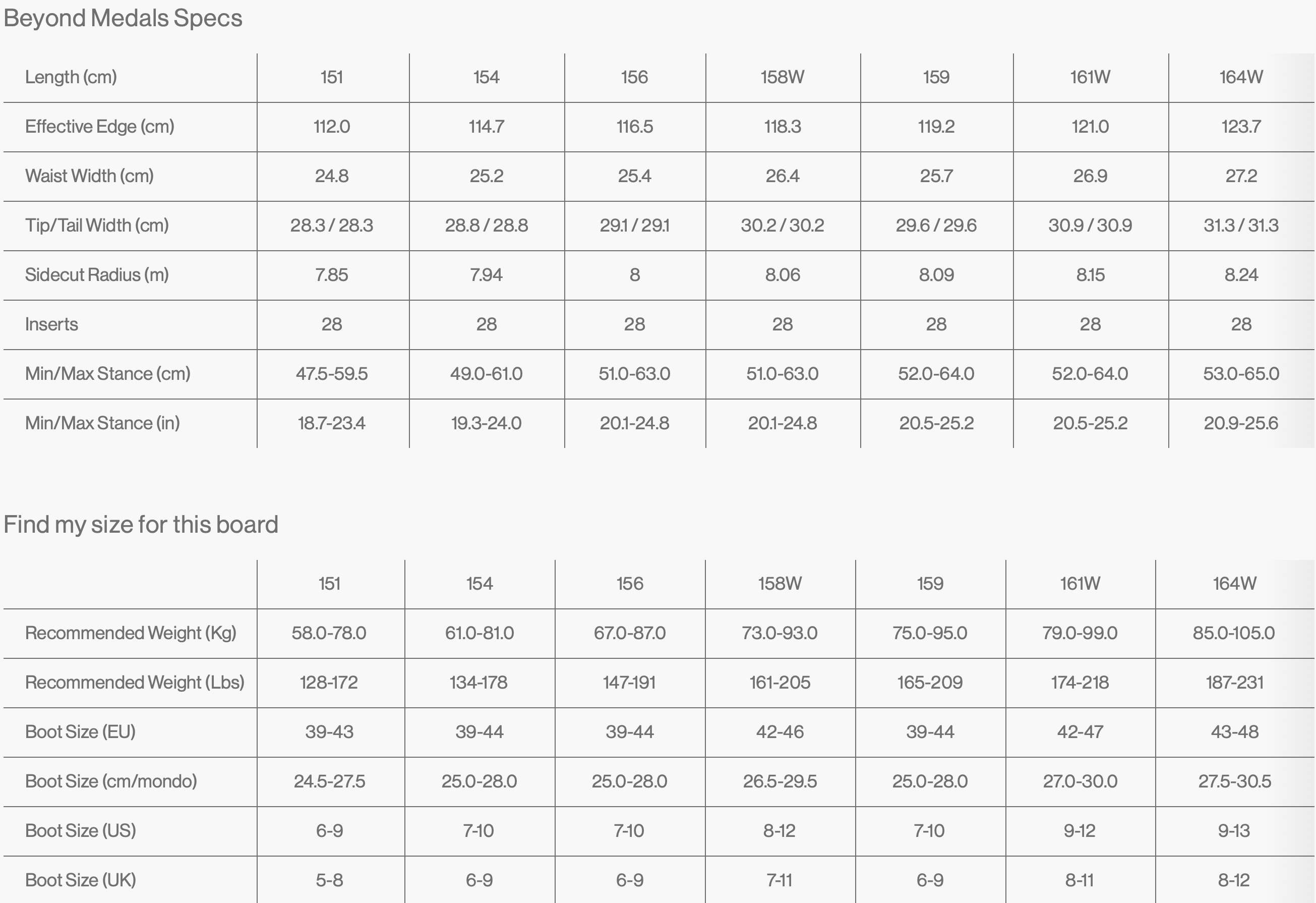 Beyond Medals Specs

| Length (cm) | 151 | 154 | 156 | 158W | 159 | 161W | 164W |
|---|---|---|---|---|---|---|---|
| Effective Edge (cm) | 112.0 | 114.7 | 116.5 | 118.3 | 119.2 | 121.0 | 123.7 |
| Waist Width (cm) | 24.8 | 25.2 | 25.4 | 26.4 | 25.7 | 26.9 | 27.2 |
| Tip/Tail Width (cm) | 28.3 / 28.3 | 28.8 / 28.8 | 29.1 / 29.1 | 30.2 / 30.2 | 29.6 / 29.6 | 30.9 / 30.9 | 31.3 / 31.3 |
| Sidecut Radius (m) | 7.85 | 7.94 | 8 | 8.06 | 8.09 | 8.15 | 8.24 |
| Inserts | 28 | 28 | 28 | 28 | 28 | 28 | 28 |
| Min/Max Stance (cm) | 47.5-59.5 | 49.0-61.0 | 51.0-63.0 | 51.0-63.0 | 52.0-64.0 | 52.0-64.0 | 53.0-65.0 |
| Min/Max Stance (in) | 18.7-23.4 | 19.3-24.0 | 20.1-24.8 | 20.1-24.8 | 20.5-25.2 | 20.5-25.2 | 20.9-25.6 |

Find my size for this board

| | 151 | 154 | 156 | 158W | 159 | 161W | 164W |
|---|---|---|---|---|---|---|---|
| Recommended Weight (Kg) | 58.0-78.0 | 61.0-81.0 | 67.0-87.0 | 73.0-93.0 | 75.0-95.0 | 79.0-99.0 | 85.0-105.0 |
| Recommended Weight (Lbs) | 128-172 | 134-178 | 147-191 | 161-205 | 165-209 | 174-218 | 187-231 |
| Boot Size (EU) | 39-43 | 39-44 | 39-44 | 42-46 | 39-44 | 42-47 | 43-48 |
| Boot Size (cm/mondo) | 24.5-27.5 | 25.0-28.0 | 25.0-28.0 | 26.5-29.5 | 25.0-28.0 | 27.0-30.0 | 27.5-30.5 |
| Boot Size (US) | 6-9 | 7-10 | 7-10 | 8-12 | 7-10 | 9-12 | 9-13 |
| Boot Size (UK) | 5-8 | 6-9 | 6-9 | 7-11 | 6-9 | 8-11 | 8-12 |